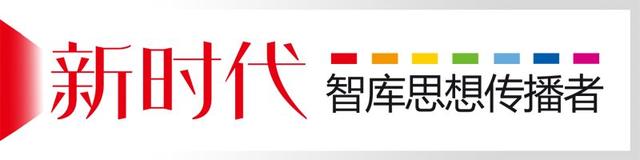 新时代

智库思想传播者